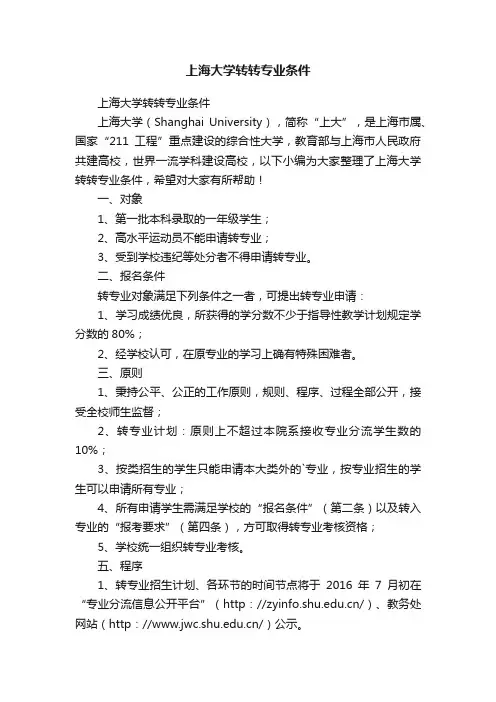 上海大学转转专业条件

上海大学转转专业条件

上海大学（Shanghai University），简称“上大”，是上海市属、国家“211 工程”重点建设的综合性大学，教育部与上海市人民政府共建高校，世界一流学科建设高校，以下小编为大家整理了上海大学转转专业条件，希望对大家有所帮助！

一、对象

1、第一批本科录取的一年级学生；

2、高水平运动员不能申请转专业；

3、受到学校违纪等处分者不得申请转专业。

二、报名条件

转专业对象满足下列条件之一者，可提出转专业申请：

1、学习成绩优良，所获得的学分数不少于指导性教学计划规定学分数的 80%；

2、经学校认可，在原专业的学习上确有特殊困难者。

三、原则

1、秉持公平、公正的工作原则，规则、程序、过程全部公开，接受全校师生监督；

2、转专业计划：原则上不超过本院系接收专业分流学生数的 10%；

3、按类招生的学生只能申请本大类外的`专业，按专业招生的学生可以申请所有专业；

4、所有申请学生需满足学校的“报名条件”（第二条）以及转入专业的“报考要求”（第四条），方可取得转专业考核资格；

5、学校统一组织转专业考核。

五、程序

1、转专业招生计划、各环节的时间节点将于 2016 年 7 月初在“专业分流信息公开平台”（http：//zyinfo.shu.edu.cn/）、教务处网站（http：//www.jwc.shu.edu.cn/）公示。